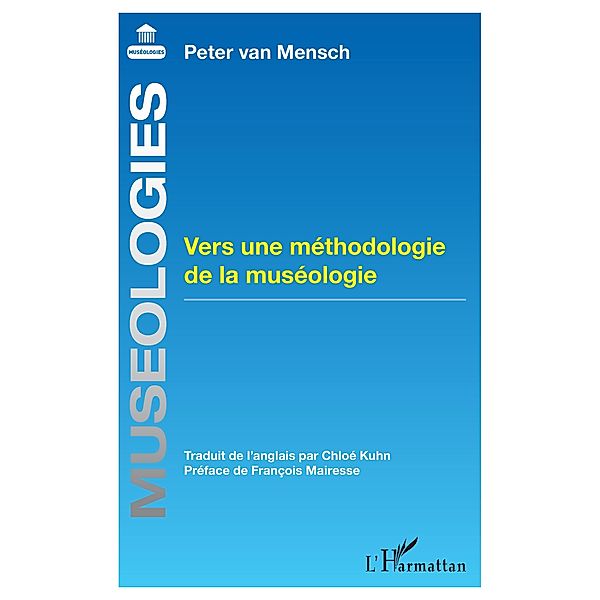 MUSÉOLOGIES

Peter van Mensch

MUSEOLOGIES

Vers une méthodologie de la muséologie

Traduit de l'anglais par Chloé Kuhn
Préface de François Mairesse

L'Harmattan